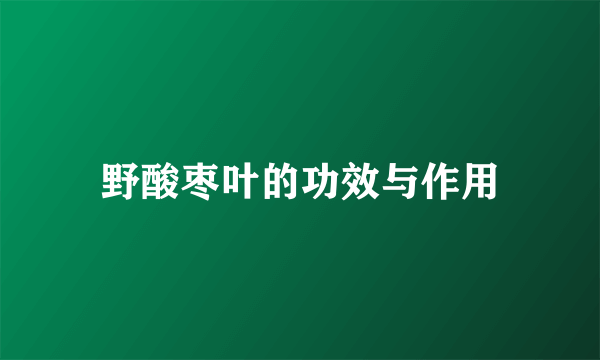 野酸枣叶的功效与作用